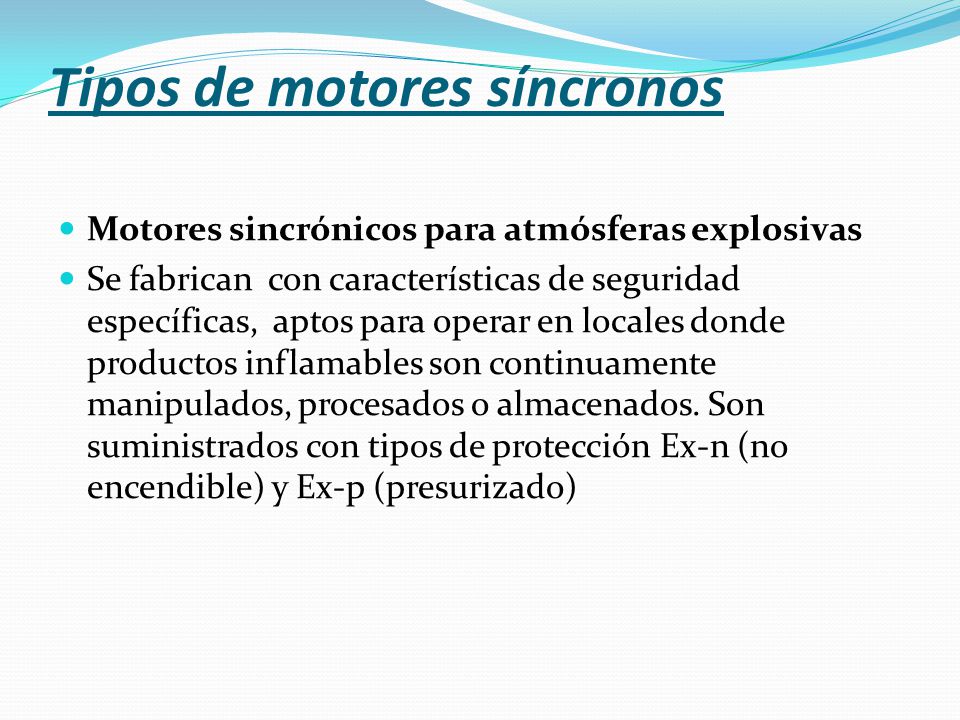 Tipos de motores síncronos

Motores sincrónicos para atmósferas explosivas

Se fabrican con características de seguridad específicas, aptos para operar en locales donde productos inflamables son continuamente manipulados, procesados o almacenados. Son suministrados con tipos de protección Ex-n (no encendible) y Ex-p (presurizado)